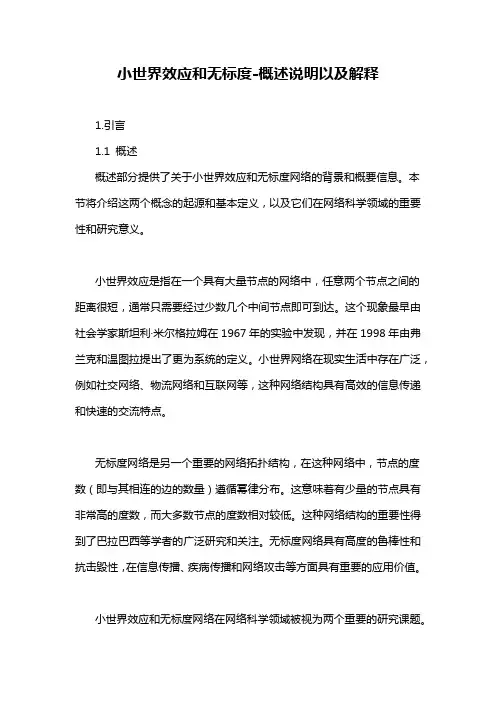 小世界效应和无标度-概述说明以及解释

1.引言

1.1 概述

概述部分提供了关于小世界效应和无标度网络的背景和概要信息。本节将介绍这两个概念的起源和基本定义，以及它们在网络科学领域的重要性和研究意义。

小世界效应是指在一个具有大量节点的网络中，任意两个节点之间的距离很短，通常只需要经过少数几个中间节点即可到达。这个现象最早由社会学家斯坦利·米尔格拉姆在 1967 年的实验中发现，并在 1998 年由弗兰克和温图拉提出了更为系统的定义。小世界网络在现实生活中存在广泛，例如社交网络、物流网络和互联网等，这种网络结构具有高效的信息传递和快速的交流特点。

无标度网络是另一个重要的网络拓扑结构，在这种网络中，节点的度数（即与其相连的边的数量）遵循幂律分布。这意味着有少量的节点具有非常高的度数，而大多数节点的度数相对较低。这种网络结构的重要性得到了巴拉巴西等学者的广泛研究和关注。无标度网络具有高度的鲁棒性和抗击毁性，在信息传播、疾病传播和网络攻击等方面具有重要的应用价值。

小世界效应和无标度网络在网络科学领域被视为两个重要的研究课题。